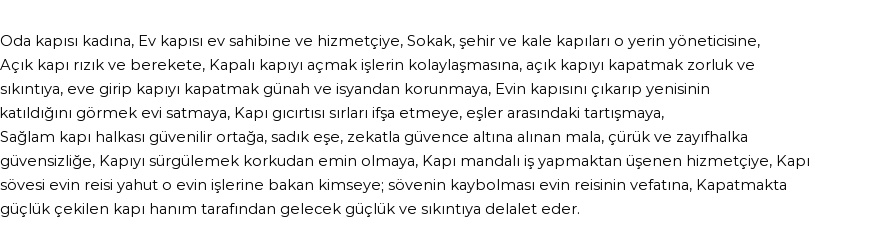 Oda kapısı kadına, Ev kapısı ev sahibine ve hizmetçiye, Sokak, şehir ve kale kapıları o yerin yöneticisine, Açık kapı rızık ve berekete, Kapalı kapıyı açmak işlerin kolaylaşmasına, açık kapıyı kapatmak zorluk ve sıkıntıya, eve girip kapıyı kapatmak günah ve isyandan korunmaya, Evin kapısını çıkarıp yenisinin katıldığını görmek evi satmaya, Kapı gıcırtısı sırları ifşa etmeye, eşler arasındaki tartışmaya, Sağlam kapı halkası güvenilir ortağa, sadık eşe, zekatla güvence altına alınan mala, çürük ve zayıfhalka güvensizliğe, Kapıyı sürgülemek korkudan emin olmaya, Kapı mandalı iş yapmaktan üşenen hizmetçiye, Kapı sövesi evin reisi yahut o evin işlerine bakan kimseye; sövenin kaybolması evin reisinin vefatına, Kapatmakta güçlük çekilen kapı hanım tarafından gelecek güçlük ve sıkıntıya delalet eder.